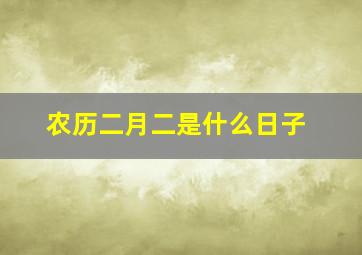 农历二月二是什么日子